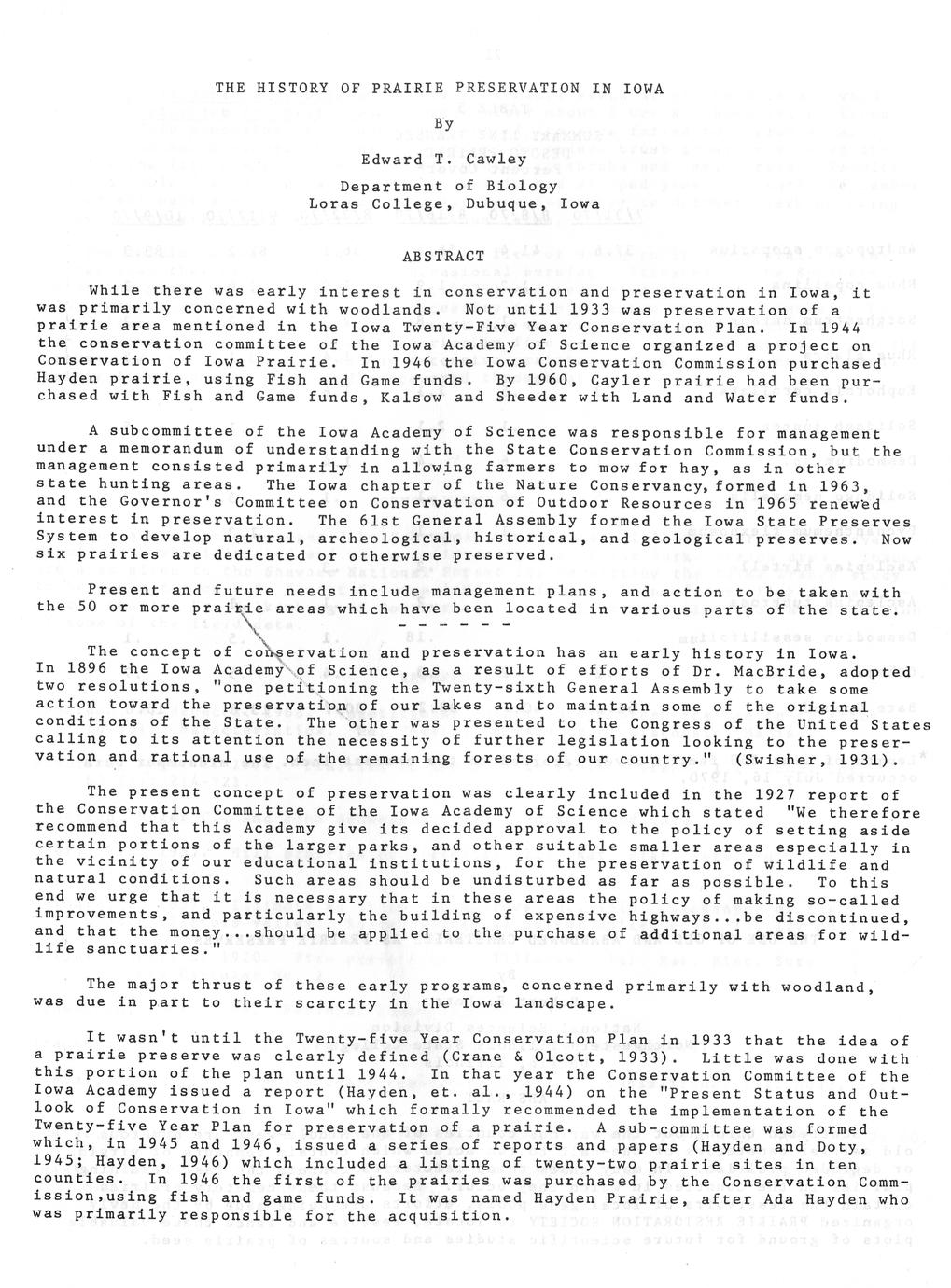 THE HISTORY OF PRAIRIE PRESERVATION IN IOWA

By

Edward T. Cawley

Department of Biology
Loras College, Dubuque, Iowa

ABSTRACT

While there was early interest in conservation and preservation in Iowa, it was primarily concerned with woodlands. Not until 1933 was preservation of a prairie area mentioned in the Iowa Twenty-Five Year Conservation Plan. In 1944 the conservation committee of the Iowa Academy of Science organized a project on Conservation of Iowa Prairie. In 1946 the Iowa Conservation Commission purchased Hayden prairie, using Fish and Game funds. By 1960, Cayler prairie had been purchased with Fish and Game funds, Kalsow and Sheeder with Land and Water funds.

A subcommittee of the Iowa Academy of Science was responsible for management under a memorandum of understanding with the State Conservation Commission, but the management consisted primarily in allowing farmers to mow for hay, as in other state hunting areas. The Iowa chapter of the Nature Conservancy, formed in 1963, and the Governor's Committee on Conservation of Outdoor Resources in 1965 renewed interest in preservation. The 61st General Assembly formed the Iowa State Preserves System to develop natural, archeological, historical, and geological preserves. Now six prairies are dedicated or otherwise preserved.

Present and future needs include management plans, and action to be taken with the 50 or more prairie areas which have been located in various parts of the state.

- - - - - -

The concept of conservation and preservation has an early history in Iowa. In 1896 the Iowa Academy of Science, as a result of efforts of Dr. MacBride, adopted two resolutions, "one petitioning the Twenty-sixth General Assembly to take some action toward the preservation of our lakes and to maintain some of the original conditions of the State. The other was presented to the Congress of the United States calling to its attention the necessity of further legislation looking to the preservation and rational use of the remaining forests of our country." (Swisher, 1931).

The present concept of preservation was clearly included in the 1927 report of the Conservation Committee of the Iowa Academy of Science which stated "We therefore recommend that this Academy give its decided approval to the policy of setting aside certain portions of the larger parks, and other suitable smaller areas especially in the vicinity of our educational institutions, for the preservation of wildlife and natural conditions. Such areas should be undisturbed as far as possible. To this end we urge that it is necessary that in these areas the policy of making so-called improvements, and particularly the building of expensive highways...be discontinued, and that the money...should be applied to the purchase of additional areas for wildlife sanctuaries."

The major thrust of these early programs, concerned primarily with woodland, was due in part to their scarcity in the Iowa landscape.

It wasn't until the Twenty-five Year Conservation Plan in 1933 that the idea of a prairie preserve was clearly defined (Crane & Olcott, 1933). Little was done with this portion of the plan until 1944. In that year the Conservation Committee of the Iowa Academy issued a report (Hayden, et. al., 1944) on the "Present Status and Outlook of Conservation in Iowa" which formally recommended the implementation of the Twenty-five Year Plan for preservation of a prairie. A sub-committee was formed which, in 1945 and 1946, issued a series of reports and papers (Hayden and Doty, 1945; Hayden, 1946) which included a listing of twenty-two prairie sites in ten counties. In 1946 the first of the prairies was purchased by the Conservation Commission,using fish and game funds. It was named Hayden Prairie, after Ada Hayden who was primarily responsible for the acquisition.